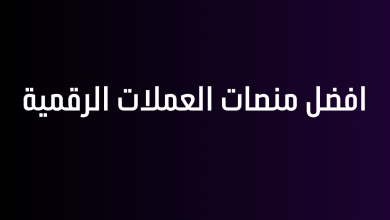 افضل منصات العملات الرقمية